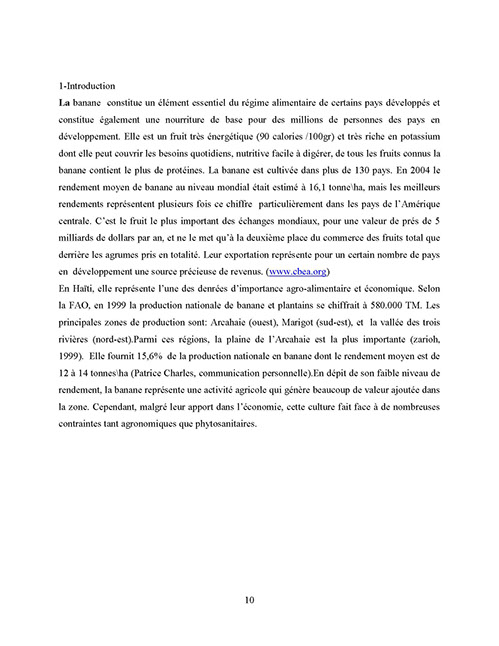 1-Introduction

La banane constitue un élément essentiel du régime alimentaire de certains pays développés et constitue également une nourriture de base pour des millions de personnes des pays en développement. Elle est un fruit très énergétique (90 calories /100gr) et très riche en potassium dont elle peut couvrir les besoins quotidiens, nutritive facile à digérer, de tous les fruits connus la banane contient le plus de protéines. La banane est cultivée dans plus de 130 pays. En 2004 le rendement moyen de banane au niveau mondial était estimé à 16,1 tonne\ha, mais les meilleurs rendements représentent plusieurs fois ce chiffre particulièrement dans les pays de l'Amérique centrale. C'est le fruit le plus important des échanges mondiaux, pour une valeur de prés de 5 milliards de dollars par an, et ne le met qu'à la deuxième place du commerce des fruits total que derrière les agrumes pris en totalité. Leur exportation représente pour un certain nombre de pays en développement une source précieuse de revenus. (www.cbea.org)

En Haïti, elle représente l'une des denrées d'importance agro-alimentaire et économique. Selon la FAO, en 1999 la production nationale de banane et plantains se chiffrait à 580.000 TM. Les principales zones de production sont: Arcahaie (ouest), Marigot (sud-est), et la vallée des trois rivières (nord-est).Parmi ces régions, la plaine de l'Arcahaie est la plus importante (zarioh, 1999). Elle fournit 15,6% de la production nationale en banane dont le rendement moyen est de 12 à 14 tonnes\ha (Patrice Charles, communication personnelle).En dépit de son faible niveau de rendement, la banane représente une activité agricole qui génère beaucoup de valeur ajoutée dans la zone. Cependant, malgré leur apport dans l'économie, cette culture fait face à de nombreuses contraintes tant agronomiques que phytosanitaires.

10